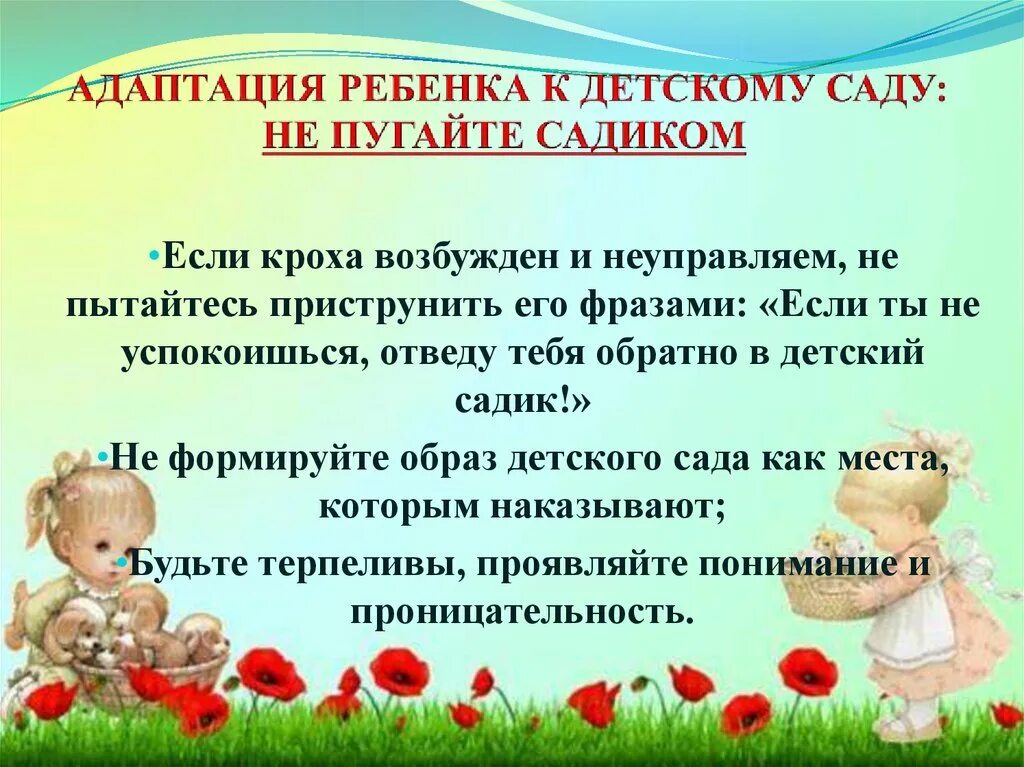 АДАПТАЦИЯ РЕБЕНКА К ДЕТСКОМУ САДУ:
НЕ ПУГАЙТЕ САДИКОМ

•Если кроха возбужден и неуправляем, не пытайтесь приструнить его фразами: «Если ты не успокоишься, отведу тебя обратно в детский садик!»

•Не формируйте образ детского сада как места, которым наказывают;

•Будьте терпеливы, проявляйте понимание и проницательность.